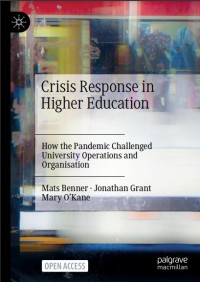 Crisis Response in Higher Education

How the Pandemic Challenged University Operations and Organisation

Mats Benner · Jonathan Grant
Mary O'Kane

OPEN ACCESS

palgrave
macmillan